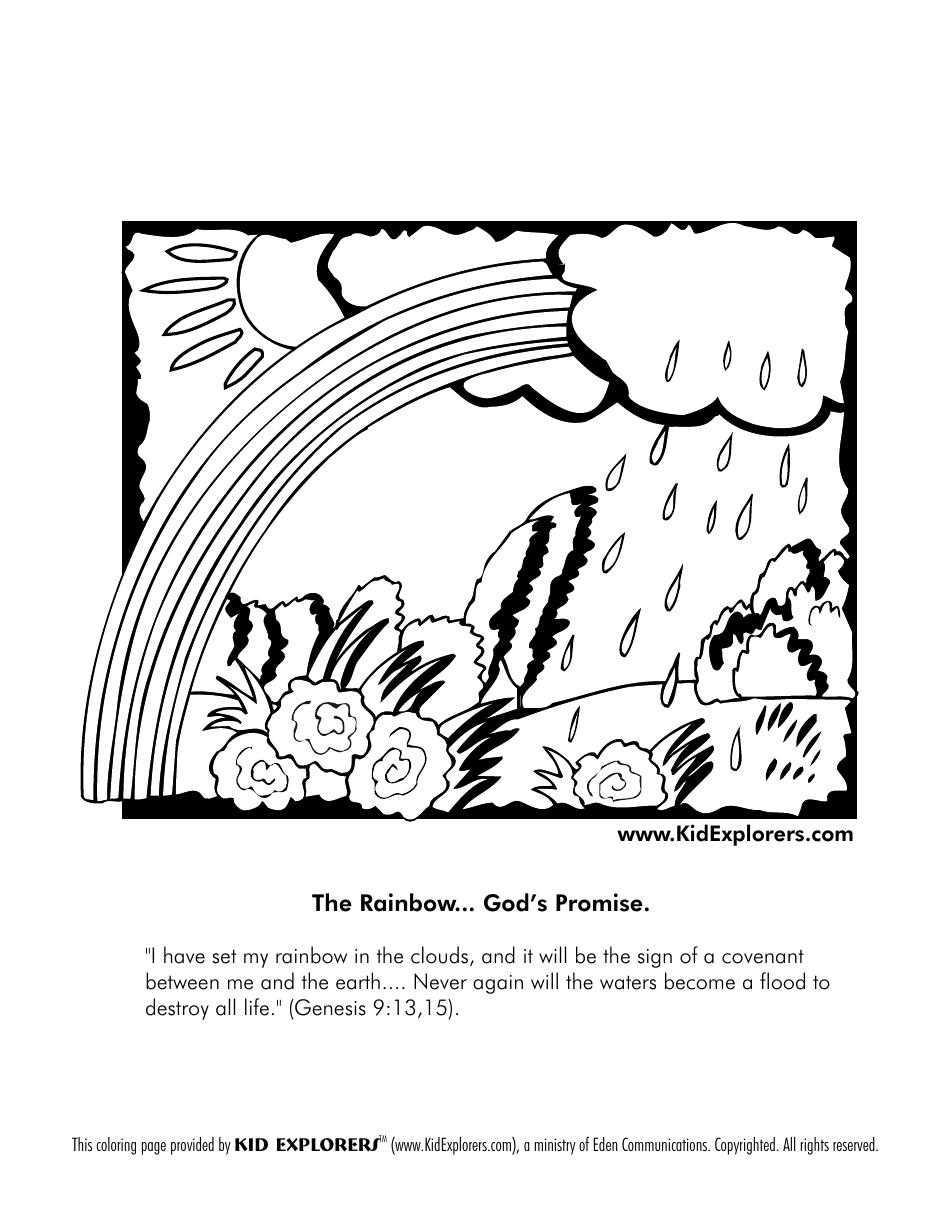 www.KidExplorers.com

The Rainbow... God's Promise.

"I have set my rainbow in the clouds, and it will be the sign of a covenant between me and the earth.... Never again will the waters become a flood to destroy all life." (Genesis 9:13,15).

This coloring page provided by KID EXPLORERS™ (www.KidExplorers.com), a ministry of Eden Communications. Copyrighted. All rights reserved.